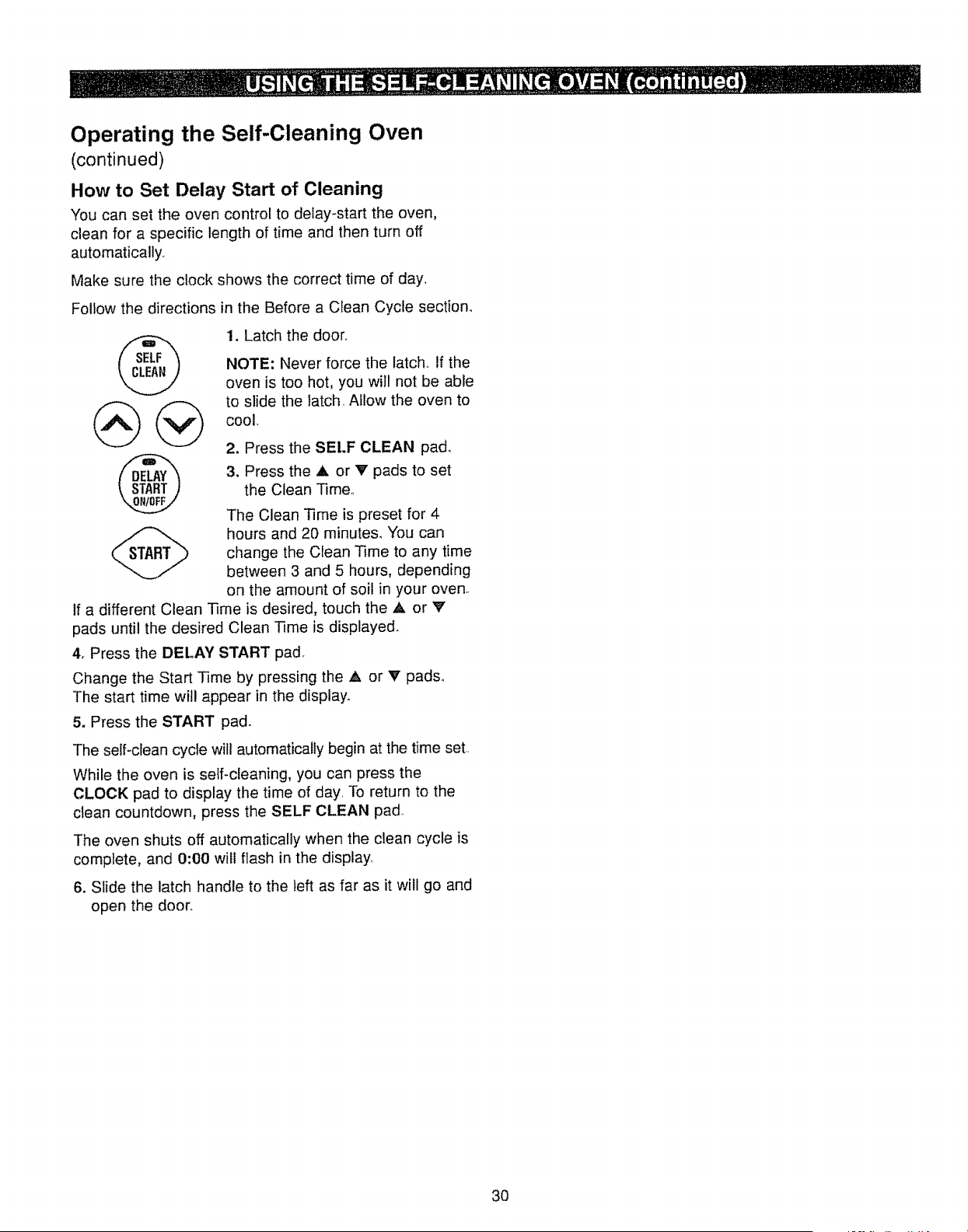 USING THE SELF-CLEANING OVEN (continued)

Operating the Self-Cleaning Oven
(continued)

How to Set Delay Start of Cleaning

You can set the oven control to delay-start the oven, clean for a specific length of time and then turn off automatically.

Make sure the clock shows the correct time of day.

Follow the directions in the Before a Clean Cycle section.

SELF CLEAN

DELAY START ON/OFF

START

1. Latch the door.

NOTE: Never force the latch. If the oven is too hot, you will not be able to slide the latch. Allow the oven to cool.

2. Press the SELF CLEAN pad.

3. Press the ▲ or ▼ pads to set the Clean Time.

The Clean Time is preset for 4 hours and 20 minutes. You can change the Clean Time to any time between 3 and 5 hours, depending on the amount of soil in your oven. If a different Clean Time is desired, touch the ▲ or ▼ pads until the desired Clean Time is displayed.

4. Press the DELAY START pad.

Change the Start Time by pressing the ▲ or ▼ pads. The start time will appear in the display.

5. Press the START pad.

The self-clean cycle will automatically begin at the time set.

While the oven is self-cleaning, you can press the CLOCK pad to display the time of day. To return to the clean countdown, press the SELF CLEAN pad.

The oven shuts off automatically when the clean cycle is complete, and 0:00 will flash in the display.

6. Slide the latch handle to the left as far as it will go and open the door.

30